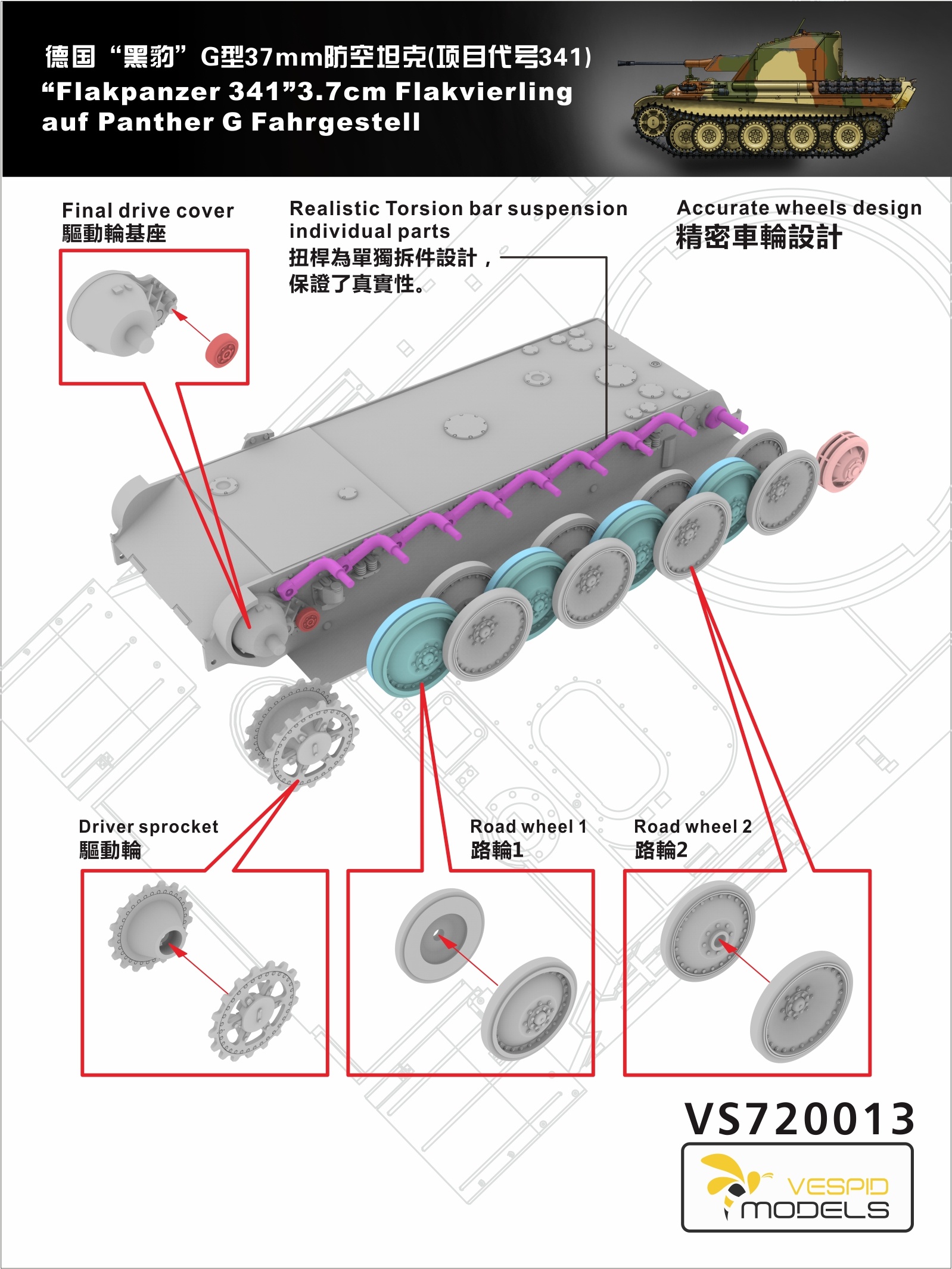 德国“黑豹”G型37mm防空坦克(项目代号341)
“Flakpanzer 341”3.7cm Flakvierling auf Panther G Fahrgestell

Final drive cover
驅動輪基座

Realistic Torsion bar suspension individual parts
扭桿為單獨拆件設計，保證了真實性。

Accurate wheels design
精密車輪設計

Driver sprocket
驅動輪

Road wheel 1
路輪1

Road wheel 2
路輪2

VS720013

VESPID MODELS